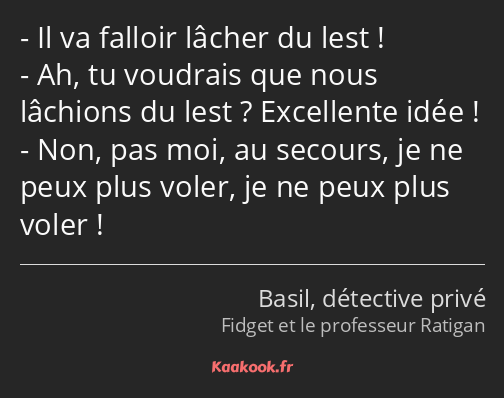 - Il va falloir lâcher du lest !
- Ah, tu voudrais que nous lâchions du lest ? Excellente idée !
- Non, pas moi, au secours, je ne peux plus voler, je ne peux plus voler !

Basil, détective privé
Fidget et le professeur Ratigan

Kaakook.fr